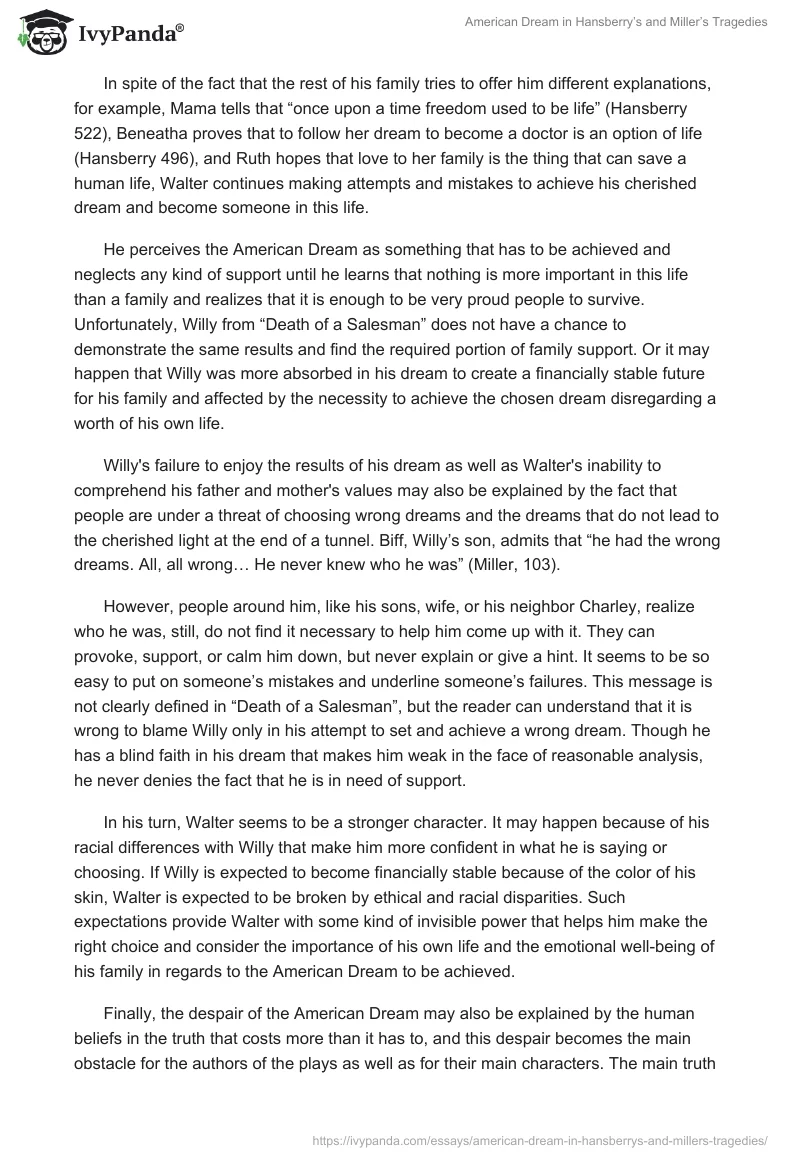 IvyPanda®

American Dream in Hansberry's and Miller's Tragedies

In spite of the fact that the rest of his family tries to offer him different explanations, for example, Mama tells that “once upon a time freedom used to be life” (Hansberry 522), Beneatha proves that to follow her dream to become a doctor is an option of life (Hansberry 496), and Ruth hopes that love to her family is the thing that can save a human life, Walter continues making attempts and mistakes to achieve his cherished dream and become someone in this life.

He perceives the American Dream as something that has to be achieved and neglects any kind of support until he learns that nothing is more important in this life than a family and realizes that it is enough to be very proud people to survive. Unfortunately, Willy from “Death of a Salesman” does not have a chance to demonstrate the same results and find the required portion of family support. Or it may happen that Willy was more absorbed in his dream to create a financially stable future for his family and affected by the necessity to achieve the chosen dream disregarding a worth of his own life.

Willy's failure to enjoy the results of his dream as well as Walter's inability to comprehend his father and mother's values may also be explained by the fact that people are under a threat of choosing wrong dreams and the dreams that do not lead to the cherished light at the end of a tunnel. Biff, Willy’s son, admits that “he had the wrong dreams. All, all wrong… He never knew who he was” (Miller, 103).

However, people around him, like his sons, wife, or his neighbor Charley, realize who he was, still, do not find it necessary to help him come up with it. They can provoke, support, or calm him down, but never explain or give a hint. It seems to be so easy to put on someone’s mistakes and underline someone’s failures. This message is not clearly defined in “Death of a Salesman”, but the reader can understand that it is wrong to blame Willy only in his attempt to set and achieve a wrong dream. Though he has a blind faith in his dream that makes him weak in the face of reasonable analysis, he never denies the fact that he is in need of support.

In his turn, Walter seems to be a stronger character. It may happen because of his racial differences with Willy that make him more confident in what he is saying or choosing. If Willy is expected to become financially stable because of the color of his skin, Walter is expected to be broken by ethical and racial disparities. Such expectations provide Walter with some kind of invisible power that helps him make the right choice and consider the importance of his own life and the emotional well-being of his family in regards to the American Dream to be achieved.

Finally, the despair of the American Dream may also be explained by the human beliefs in the truth that costs more than it has to, and this despair becomes the main obstacle for the authors of the plays as well as for their main characters. The main truth

https://ivypanda.com/essays/american-dream-in-hansberrys-and-millers-tragedies/